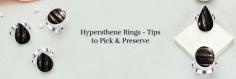 Hypersthene Rings - Tips to Pick & Preserve